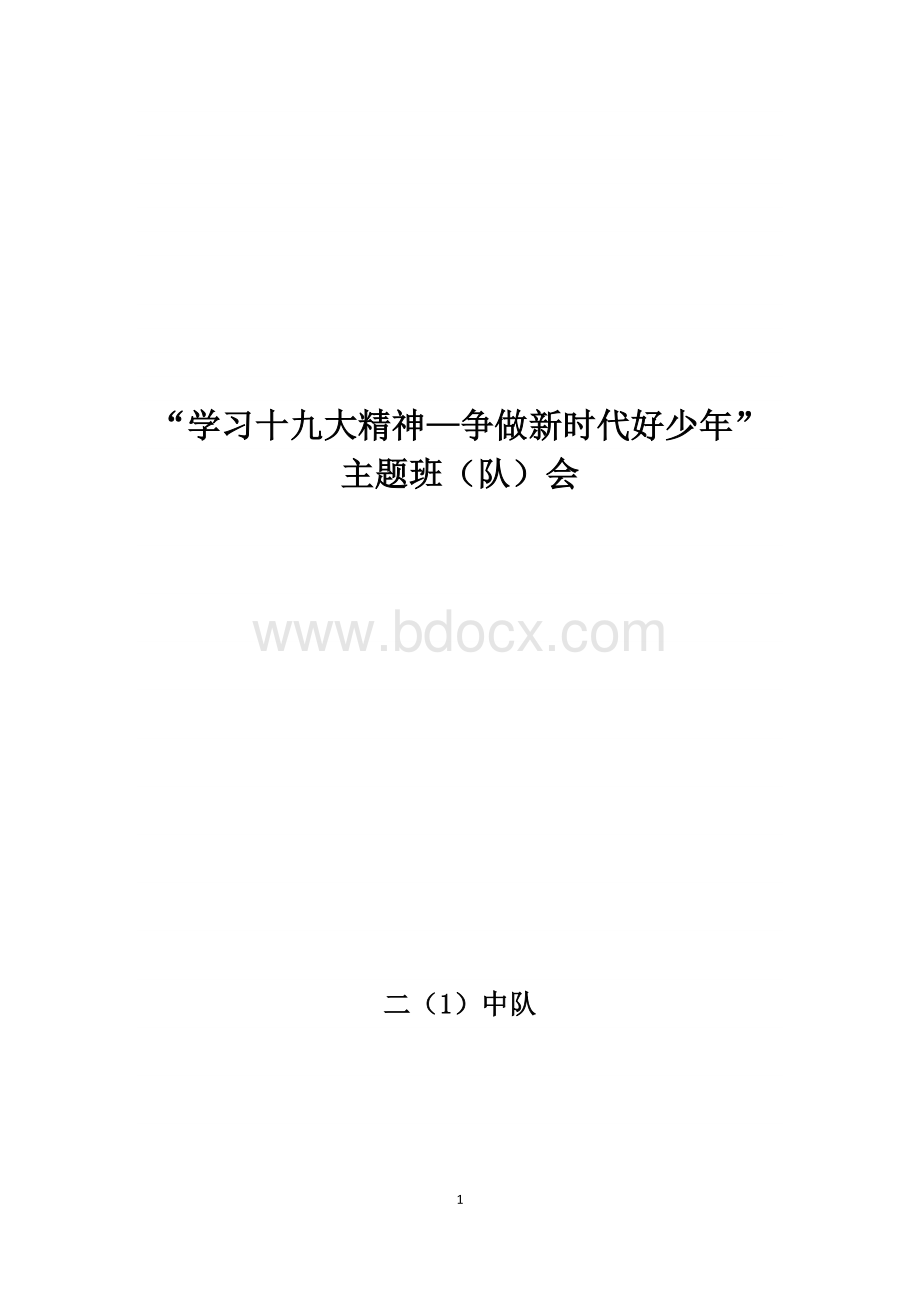 “学习十九大精神—争做新时代好少年”
主题班（队）会

www.bdocx.com

二（1）中队

1